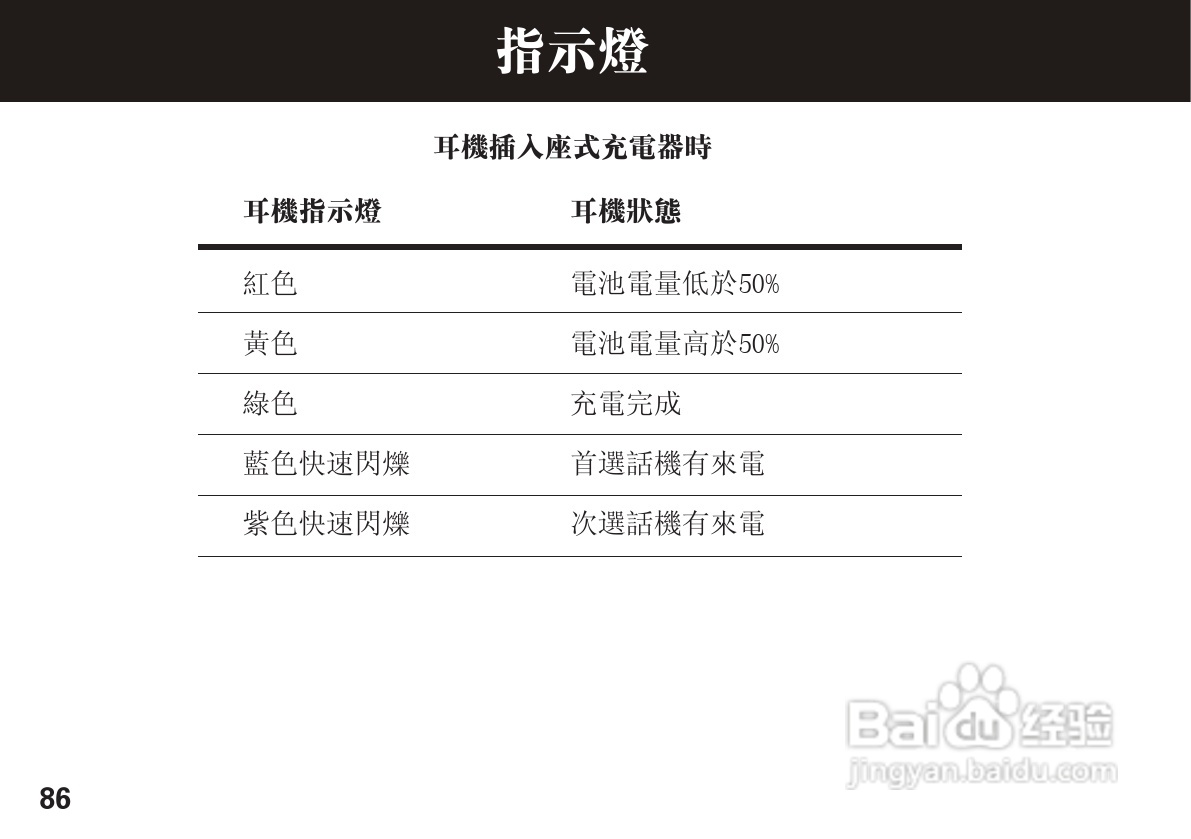 指示燈

耳機插入座式充電器時

| 耳機指示燈 | 耳機狀態 |
|---|---|
| 紅色 | 電池電量低於50% |
| 黃色 | 電池電量高於50% |
| 綠色 | 充電完成 |
| 藍色快速閃爍 | 首選話機有來電 |
| 紫色快速閃爍 | 次選話機有來電 |

86

Baidu经验
jingyan.baidu.com